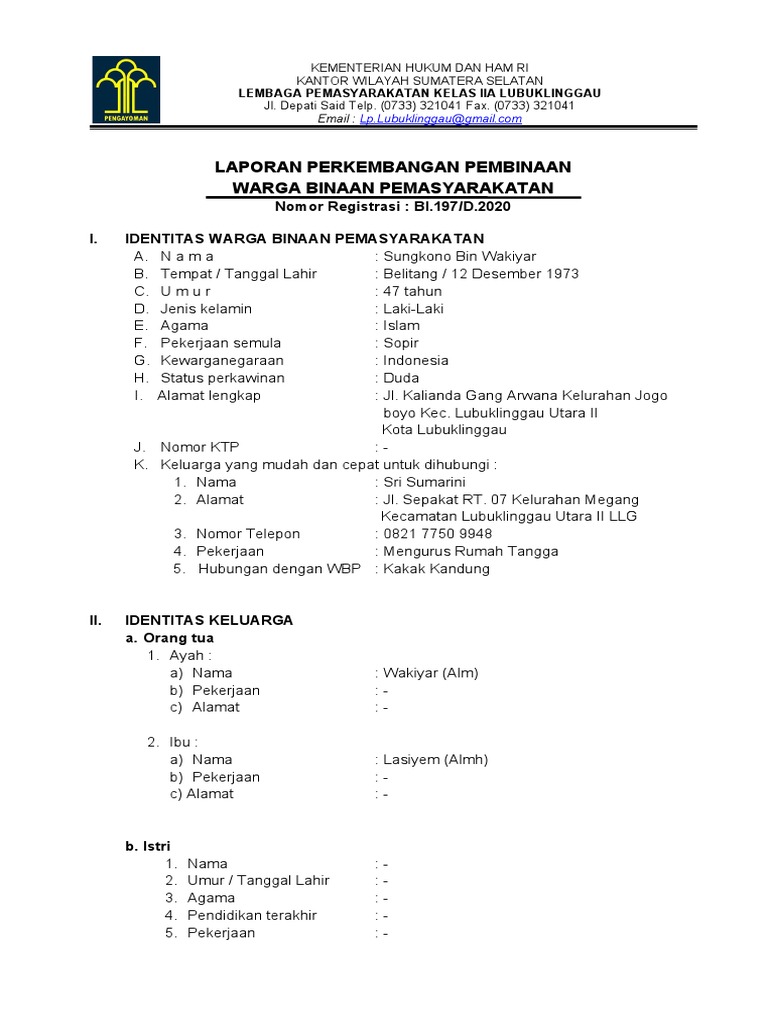 PENGAYOMAN

KEMENTERIAN HUKUM DAN HAM RI
KANTOR WILAYAH SUMATERA SELATAN
LEMBAGA PEMASYARAKATAN KELAS IIA LUBUKLINGGAU
Jl. Depati Said Telp. (0733) 321041 Fax. (0733) 321041
Email : Lp.Lubuklinggau@gmail.com

LAPORAN PERKEMBANGAN PEMBINAAN
WARGA BINAAN PEMASYARAKATAN
Nomor Registrasi : BI.197/D.2020

I. IDENTITAS WARGA BINAAN PEMASYARAKATAN
A. N a m a : Sungkono Bin Wakiyar
B. Tempat / Tanggal Lahir : Belitang / 12 Desember 1973
C. U m u r : 47 tahun
D. Jenis kelamin : Laki-Laki
E. Agama : Islam
F. Pekerjaan semula : Sopir
G. Kewarganegaraan : Indonesia
H. Status perkawinan : Duda
I. Alamat lengkap : Jl. Kalianda Gang Arwana Kelurahan Jogo boyo Kec. Lubuklinggau Utara II Kota Lubuklinggau
J. Nomor KTP : -
K. Keluarga yang mudah dan cepat untuk dihubungi :
1. Nama : Sri Sumarini
2. Alamat : Jl. Sepakat RT. 07 Kelurahan Megang Kecamatan Lubuklinggau Utara II LLG
3. Nomor Telepon : 0821 7750 9948
4. Pekerjaan : Mengurus Rumah Tangga
5. Hubungan dengan WBP : Kakak Kandung

II. IDENTITAS KELUARGA
a. Orang tua
1. Ayah :
a) Nama : Wakiyar (Alm)
b) Pekerjaan : -
c) Alamat : -

2. Ibu :
a) Nama : Lasiyem (Almh)
b) Pekerjaan : -
c) Alamat : -

b. Istri
1. Nama : -
2. Umur / Tanggal Lahir : -
3. Agama : -
4. Pendidikan terakhir : -
5. Pekerjaan : -